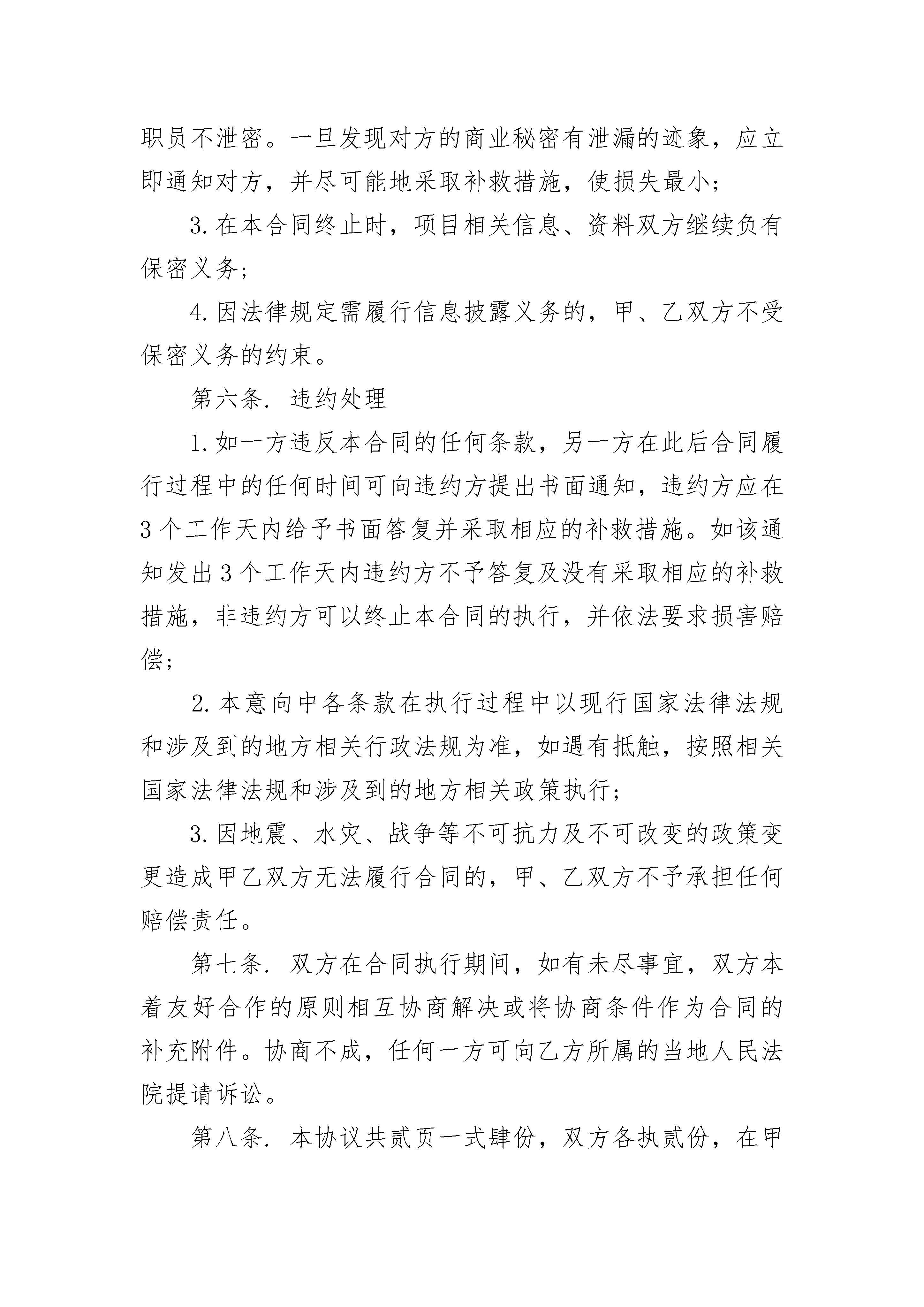 职员不泄密。一旦发现对方的商业秘密有泄漏的迹象，应立即通知对方，并尽可能地采取补救措施，使损失最小；

3.在本合同终止时，项目相关信息、资料双方继续负有保密义务；

4.因法律规定需履行信息披露义务的，甲、乙双方不受保密义务的约束。

第六条. 违约处理

1.如一方违反本合同的任何条款，另一方在此后合同履行过程中的任何时间可向违约方提出书面通知，违约方应在3个工作天内给予书面答复并采取相应的补救措施。如该通知发出3个工作天内违约方不予答复及没有采取相应的补救措施，非违约方可以终止本合同的执行，并依法要求损害赔偿；

2.本意向中各条款在执行过程中以现行国家法律法规和涉及到的地方相关行政法规为准，如遇有抵触，按照相关国家法律法规和涉及到的地方相关政策执行；

3.因地震、水灾、战争等不可抗力及不可改变的政策变更造成甲乙双方无法履行合同的，甲、乙双方不予承担任何赔偿责任。

第七条. 双方在合同执行期间，如有未尽事宜，双方本着友好合作的原则相互协商解决或将协商条件作为合同的补充附件。协商不成，任何一方可向乙方所属的当地人民法院提请诉讼。

第八条. 本协议共贰页一式肆份，双方各执贰份，在甲